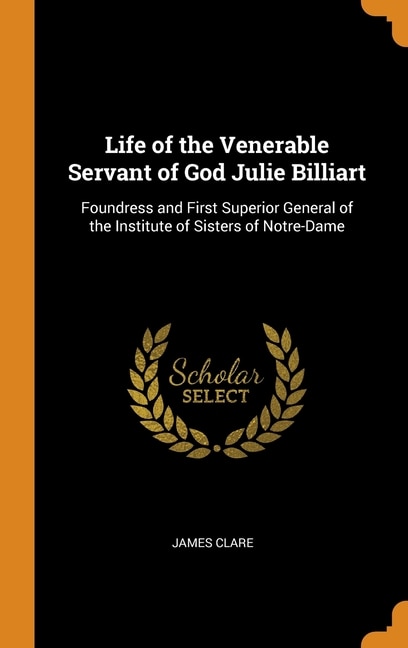 Life of the Venerable Servant of God Julie Billiart

Foundress and First Superior General of the Institute of Sisters of Notre-Dame

Scholar SELECT

JAMES CLARE